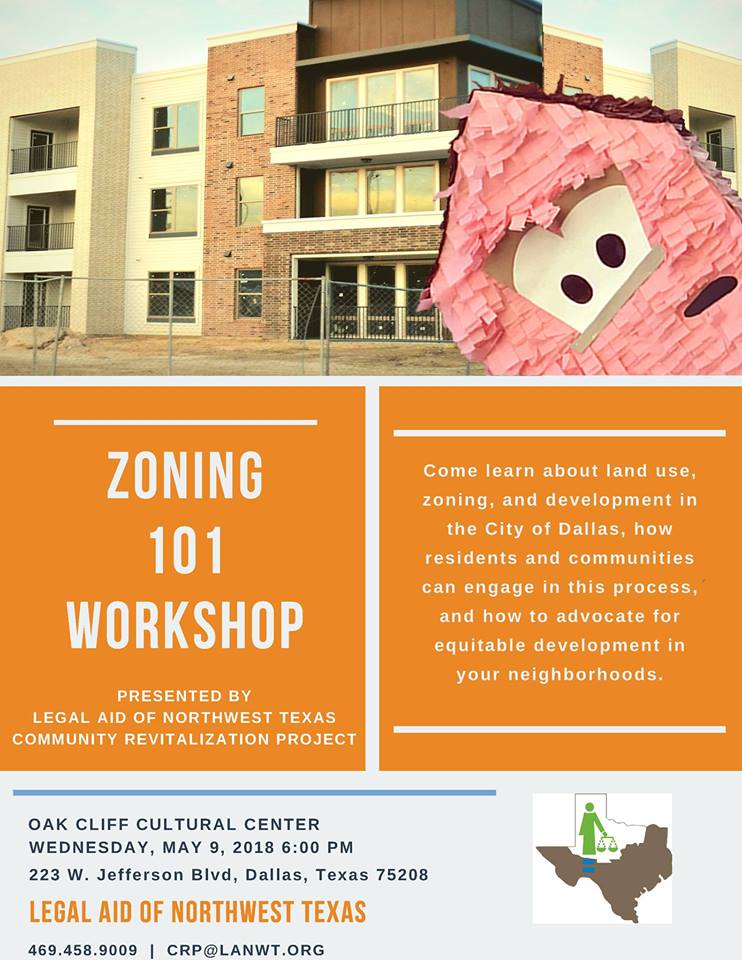 ZONING 101 WORKSHOP

PRESENTED BY
LEGAL AID OF NORTHWEST TEXAS
COMMUNITY REVITALIZATION PROJECT

Come learn about land use, zoning, and development in the City of Dallas, how residents and communities can engage in this process, and how to advocate for equitable development in your neighborhoods.

OAK CLIFF CULTURAL CENTER
WEDNESDAY, MAY 9, 2018 6:00 PM
223 W. Jefferson Blvd, Dallas, Texas 75208

LEGAL AID OF NORTHWEST TEXAS

469.458.9009 | CRP@LANWT.ORG